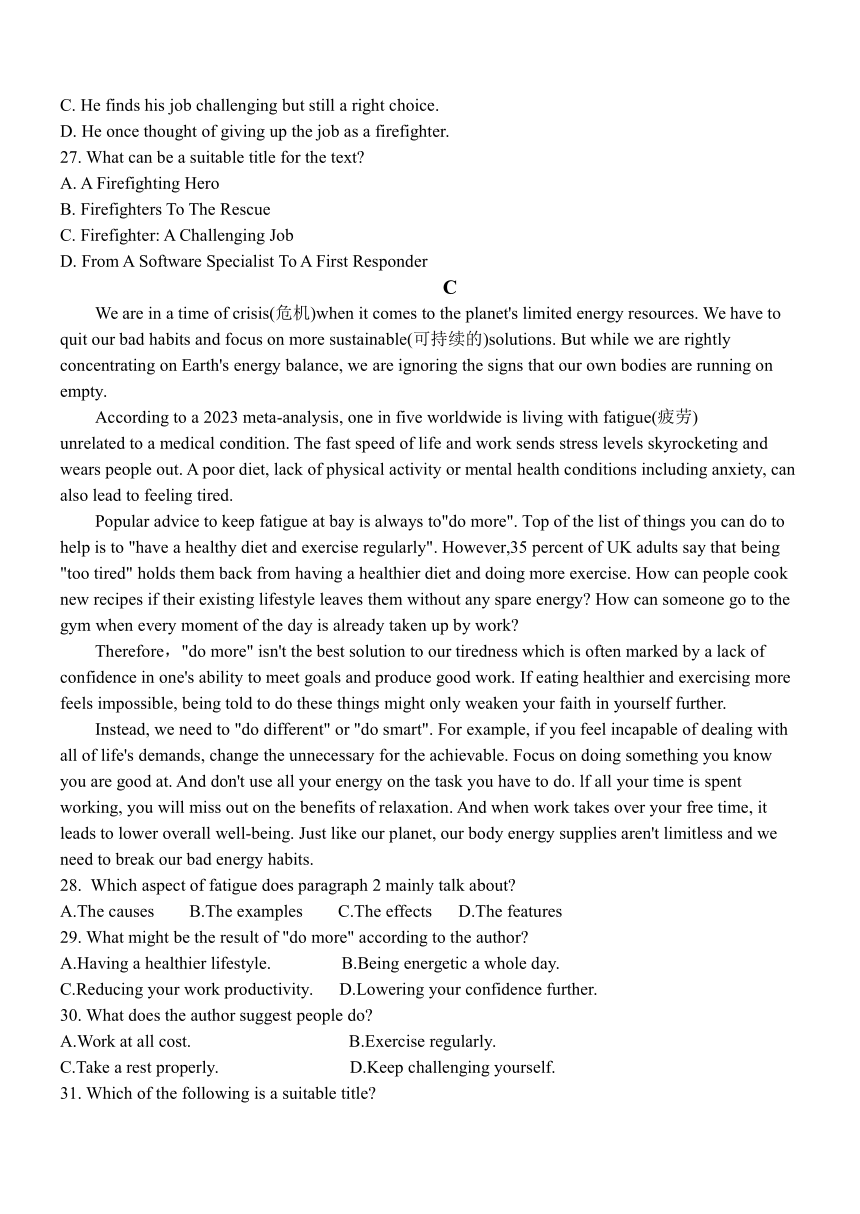 C. He finds his job challenging but still a right choice.
D. He once thought of giving up the job as a firefighter.
27. What can be a suitable title for the text?
A. A Firefighting Hero
B. Firefighters To The Rescue
C. Firefighter: A Challenging Job
D. From A Software Specialist To A First Responder

C

We are in a time of crisis(危机)when it comes to the planet's limited energy resources. We have to quit our bad habits and focus on more sustainable(可持续的)solutions. But while we are rightly concentrating on Earth's energy balance, we are ignoring the signs that our own bodies are running on empty.

According to a 2023 meta-analysis, one in five worldwide is living with fatigue(疲劳) unrelated to a medical condition. The fast speed of life and work sends stress levels skyrocketing and wears people out. A poor diet, lack of physical activity or mental health conditions including anxiety, can also lead to feeling tired.

Popular advice to keep fatigue at bay is always to"do more". Top of the list of things you can do to help is to "have a healthy diet and exercise regularly". However,35 percent of UK adults say that being "too tired" holds them back from having a healthier diet and doing more exercise. How can people cook new recipes if their existing lifestyle leaves them without any spare energy? How can someone go to the gym when every moment of the day is already taken up by work?

Therefore，"do more" isn't the best solution to our tiredness which is often marked by a lack of confidence in one's ability to meet goals and produce good work. If eating healthier and exercising more feels impossible, being told to do these things might only weaken your faith in yourself further.

Instead, we need to "do different" or "do smart". For example, if you feel incapable of dealing with all of life's demands, change the unnecessary for the achievable. Focus on doing something you know you are good at. And don't use all your energy on the task you have to do. lf all your time is spent working, you will miss out on the benefits of relaxation. And when work takes over your free time, it leads to lower overall well-being. Just like our planet, our body energy supplies aren't limitless and we need to break our bad energy habits.

28. Which aspect of fatigue does paragraph 2 mainly talk about?
A.The causes B.The examples C.The effects D.The features
29. What might be the result of "do more" according to the author?
A.Having a healthier lifestyle. B.Being energetic a whole day.
C.Reducing your work productivity. D.Lowering your confidence further.
30. What does the author suggest people do?
A.Work at all cost. B.Exercise regularly.
C.Take a rest properly. D.Keep challenging yourself.
31. Which of the following is a suitable title?